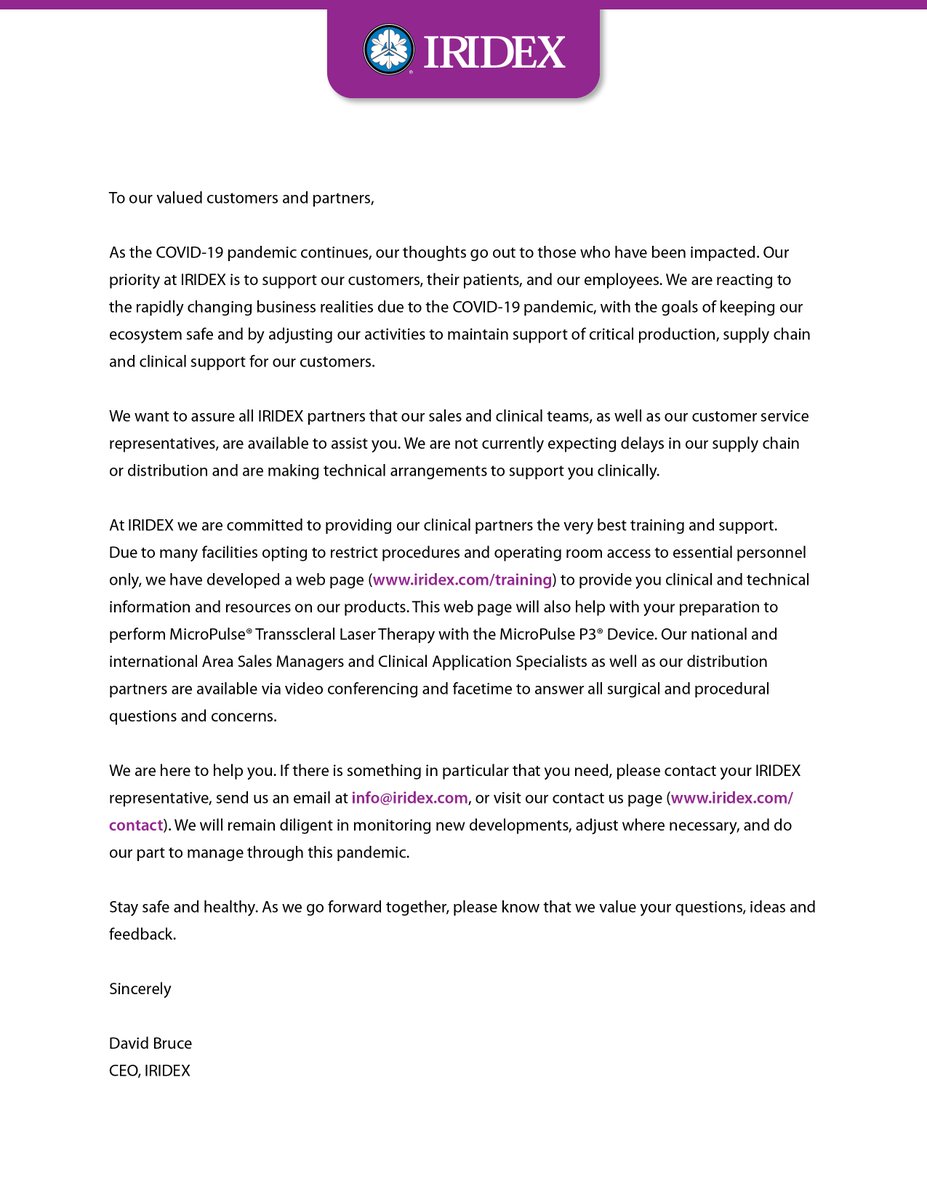 IRIDEX

To our valued customers and partners,

As the COVID-19 pandemic continues, our thoughts go out to those who have been impacted. Our priority at IRIDEX is to support our customers, their patients, and our employees. We are reacting to the rapidly changing business realities due to the COVID-19 pandemic, with the goals of keeping our ecosystem safe and by adjusting our activities to maintain support of critical production, supply chain and clinical support for our customers.

We want to assure all IRIDEX partners that our sales and clinical teams, as well as our customer service representatives, are available to assist you. We are not currently expecting delays in our supply chain or distribution and are making technical arrangements to support you clinically.

At IRIDEX we are committed to providing our clinical partners the very best training and support. Due to many facilities opting to restrict procedures and operating room access to essential personnel only, we have developed a web page (www.iridex.com/training) to provide you clinical and technical information and resources on our products. This web page will also help with your preparation to perform MicroPulse® Transscleral Laser Therapy with the MicroPulse P3® Device. Our national and international Area Sales Managers and Clinical Application Specialists as well as our distribution partners are available via video conferencing and facetime to answer all surgical and procedural questions and concerns.

We are here to help you. If there is something in particular that you need, please contact your IRIDEX representative, send us an email at info@iridex.com, or visit our contact us page (www.iridex.com/contact). We will remain diligent in monitoring new developments, adjust where necessary, and do our part to manage through this pandemic.

Stay safe and healthy. As we go forward together, please know that we value your questions, ideas and feedback.

Sincerely

David Bruce
CEO, IRIDEX